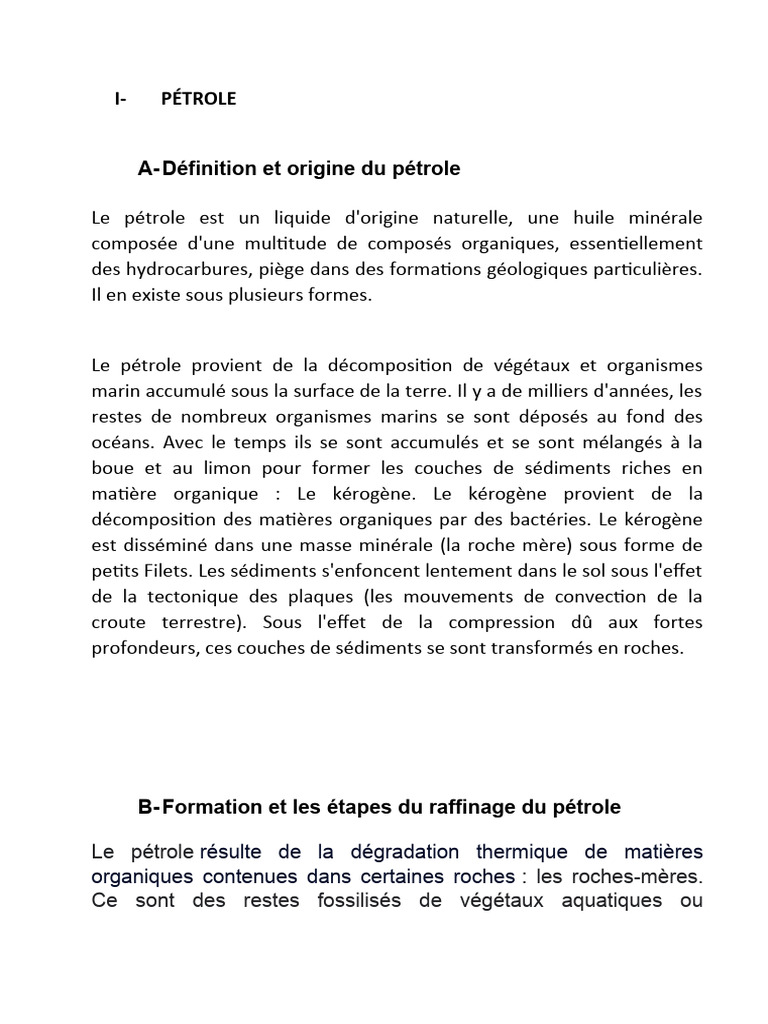 I- PÉTROLE

A-Définition et origine du pétrole

Le pétrole est un liquide d'origine naturelle, une huile minérale composée d'une multitude de composés organiques, essentiellement des hydrocarbures, piège dans des formations géologiques particulières. Il en existe sous plusieurs formes.

Le pétrole provient de la décomposition de végétaux et organismes marin accumulé sous la surface de la terre. Il y a de milliers d'années, les restes de nombreux organismes marins se sont déposés au fond des océans. Avec le temps ils se sont accumulés et se sont mélangés à la boue et au limon pour former les couches de sédiments riches en matière organique : Le kérogène. Le kérogène provient de la décomposition des matières organiques par des bactéries. Le kérogène est disséminé dans une masse minérale (la roche mère) sous forme de petits Filets. Les sédiments s'enfoncent lentement dans le sol sous l'effet de la tectonique des plaques (les mouvements de convection de la croute terrestre). Sous l'effet de la compression dû aux fortes profondeurs, ces couches de sédiments se sont transformés en roches.

B-Formation et les étapes du raffinage du pétrole

Le pétrole résulte de la dégradation thermique de matières organiques contenues dans certaines roches : les roches-mères. Ce sont des restes fossilisés de végétaux aquatiques ou